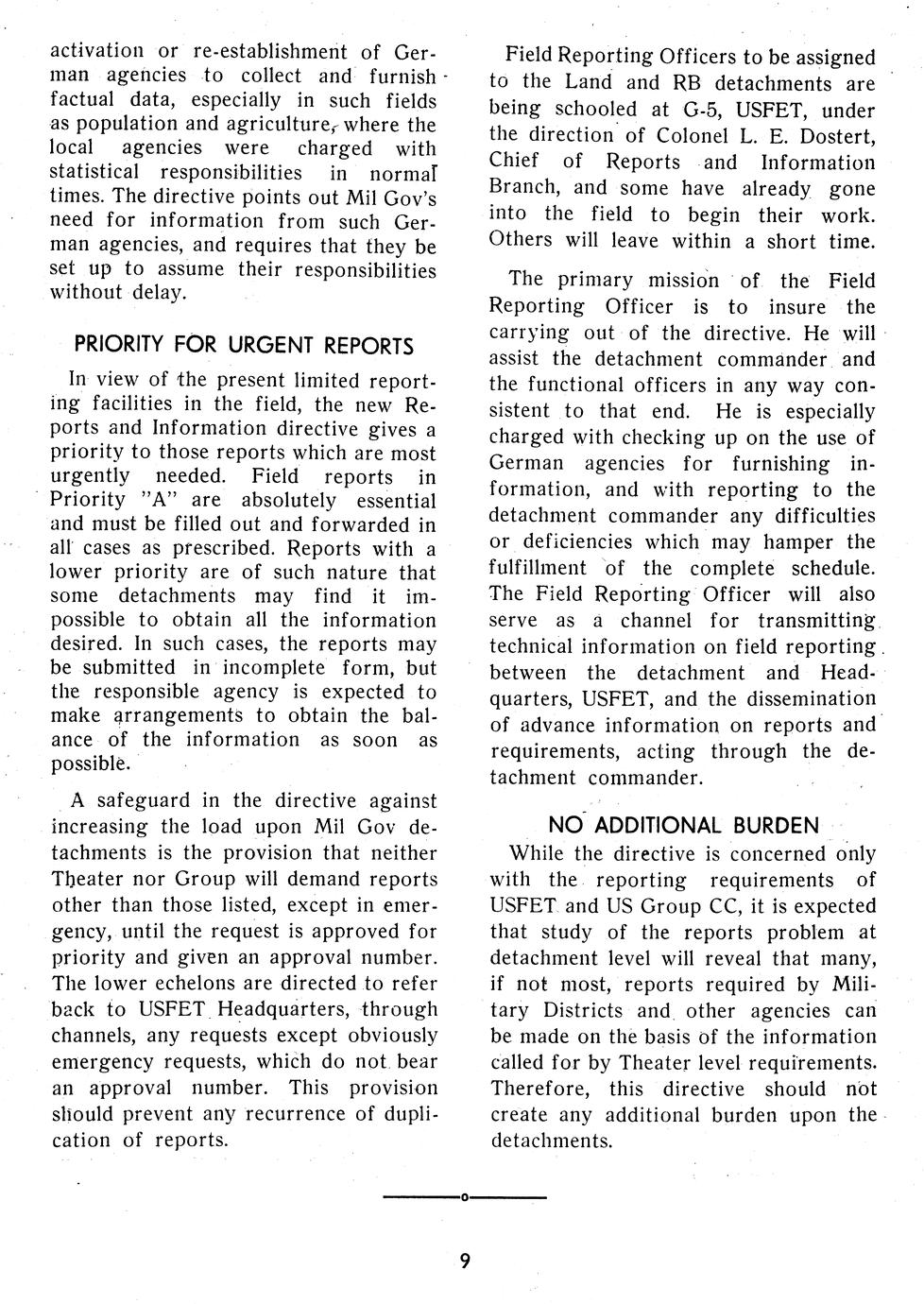 activation or re-establishment of German agencies to collect and furnish factual data, especially in such fields as population and agriculture, where the local agencies were charged with statistical responsibilities in normal times. The directive points out Mil Gov's need for information from such German agencies, and requires that they be set up to assume their responsibilities without delay.

PRIORITY FOR URGENT REPORTS

In view of the present limited reporting facilities in the field, the new Reports and Information directive gives a priority to those reports which are most urgently needed. Field reports in Priority "A" are absolutely essential and must be filled out and forwarded in all cases as prescribed. Reports with a lower priority are of such nature that some detachments may find it impossible to obtain all the information desired. In such cases, the reports may be submitted in incomplete form, but the responsible agency is expected to make arrangements to obtain the balance of the information as soon as possible.

A safeguard in the directive against increasing the load upon Mil Gov detachments is the provision that neither Theater nor Group will demand reports other than those listed, except in emergency, until the request is approved for priority and given an approval number. The lower echelons are directed to refer back to USFET Headquarters, through channels, any requests except obviously emergency requests, which do not bear an approval number. This provision should prevent any recurrence of duplication of reports.

Field Reporting Officers to be assigned to the Land and RB detachments are being schooled at G-5, USFET, under the direction of Colonel L. E. Dostert, Chief of Reports and Information Branch, and some have already gone into the field to begin their work. Others will leave within a short time.

The primary mission of the Field Reporting Officer is to insure the carrying out of the directive. He will assist the detachment commander and the functional officers in any way consistent to that end. He is especially charged with checking up on the use of German agencies for furnishing information, and with reporting to the detachment commander any difficulties or deficiencies which may hamper the fulfillment of the complete schedule. The Field Reporting Officer will also serve as a channel for transmitting technical information on field reporting between the detachment and Headquarters, USFET, and the dissemination of advance information on reports and requirements, acting through the detachment commander.

NO ADDITIONAL BURDEN

While the directive is concerned only with the reporting requirements of USFET and US Group CC, it is expected that study of the reports problem at detachment level will reveal that many, if not most, reports required by Military Districts and other agencies can be made on the basis of the information called for by Theater level requirements. Therefore, this directive should not create any additional burden upon the detachments.

9